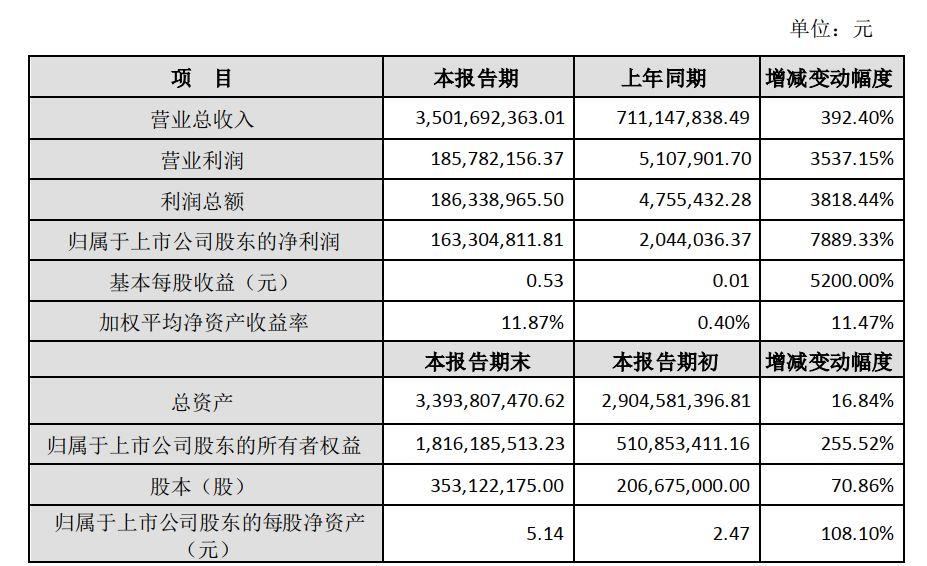 单位：元

| 项　目 | 本报告期 | 上年同期 | 增减变动幅度 |
|---|---|---|---|
| 营业总收入 | 3,501,692,363.01 | 711,147,838.49 | 392.40% |
| 营业利润 | 185,782,156.37 | 5,107,901.70 | 3537.15% |
| 利润总额 | 186,338,965.50 | 4,755,432.28 | 3818.44% |
| 归属于上市公司股东的净利润 | 163,304,811.81 | 2,044,036.37 | 7889.33% |
| 基本每股收益（元） | 0.53 | 0.01 | 5200.00% |
| 加权平均净资产收益率 | 11.87% | 0.40% | 11.47% |
|  | 本报告期末 | 本报告期初 | 增减变动幅度 |
| 总资产 | 3,393,807,470.62 | 2,904,581,396.81 | 16.84% |
| 归属于上市公司股东的所有者权益 | 1,816,185,513.23 | 510,853,411.16 | 255.52% |
| 股本（股） | 353,122,175.00 | 206,675,000.00 | 70.86% |
| 归属于上市公司股东的每股净资产（元） | 5.14 | 2.47 | 108.10% |